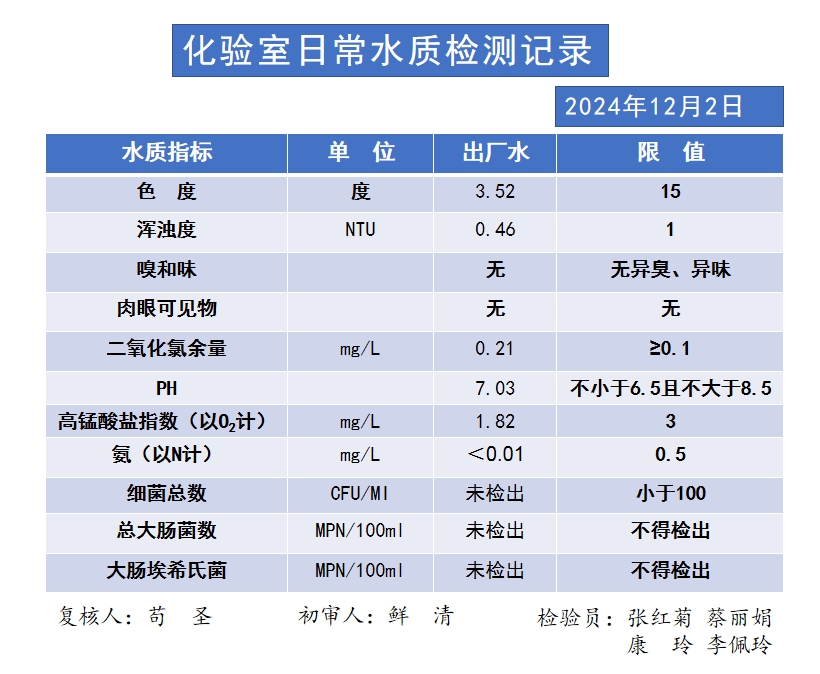 化验室日常水质检测记录

2024年12月2日

| 水质指标 | 单 位 | 出厂水 | 限 值 |
|---|---|---|---|
| 色 度 | 度 | 3.52 | 15 |
| 浑浊度 | NTU | 0.46 | 1 |
| 嗅和味 | | 无 | 无异臭、异味 |
| 肉眼可见物 | | 无 | 无 |
| 二氧化氯余量 | mg/L | 0.21 | ≥0.1 |
| PH | | 7.03 | 不小于6.5且不大于8.5 |
| 高锰酸盐指数（以$O_2$计） | mg/L | 1.82 | 3 |
| 氨（以N计） | mg/L | ＜0.01 | 0.5 |
| 细菌总数 | CFU/Ml | 未检出 | 小于100 |
| 总大肠菌数 | MPN/100ml | 未检出 | 不得检出 |
| 大肠埃希氏菌 | MPN/100ml | 未检出 | 不得检出 |

复核人：苟 圣 初审人：鲜 清 检验员：张红菊 蔡丽娟 康 玲 李佩玲